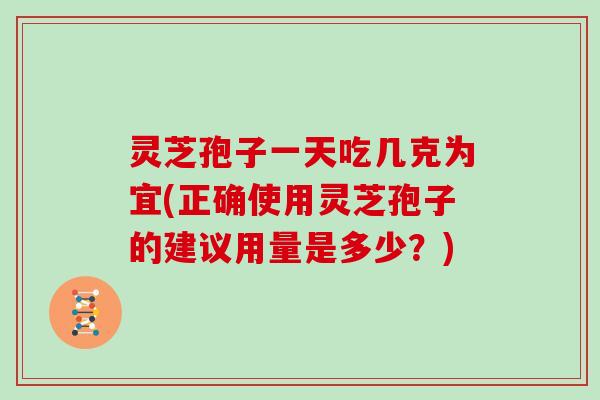 灵芝孢子一天吃几克为宜(正确使用灵芝孢子的建议用量是多少？)